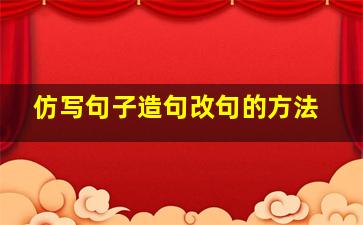 仿写句子造句改句的方法